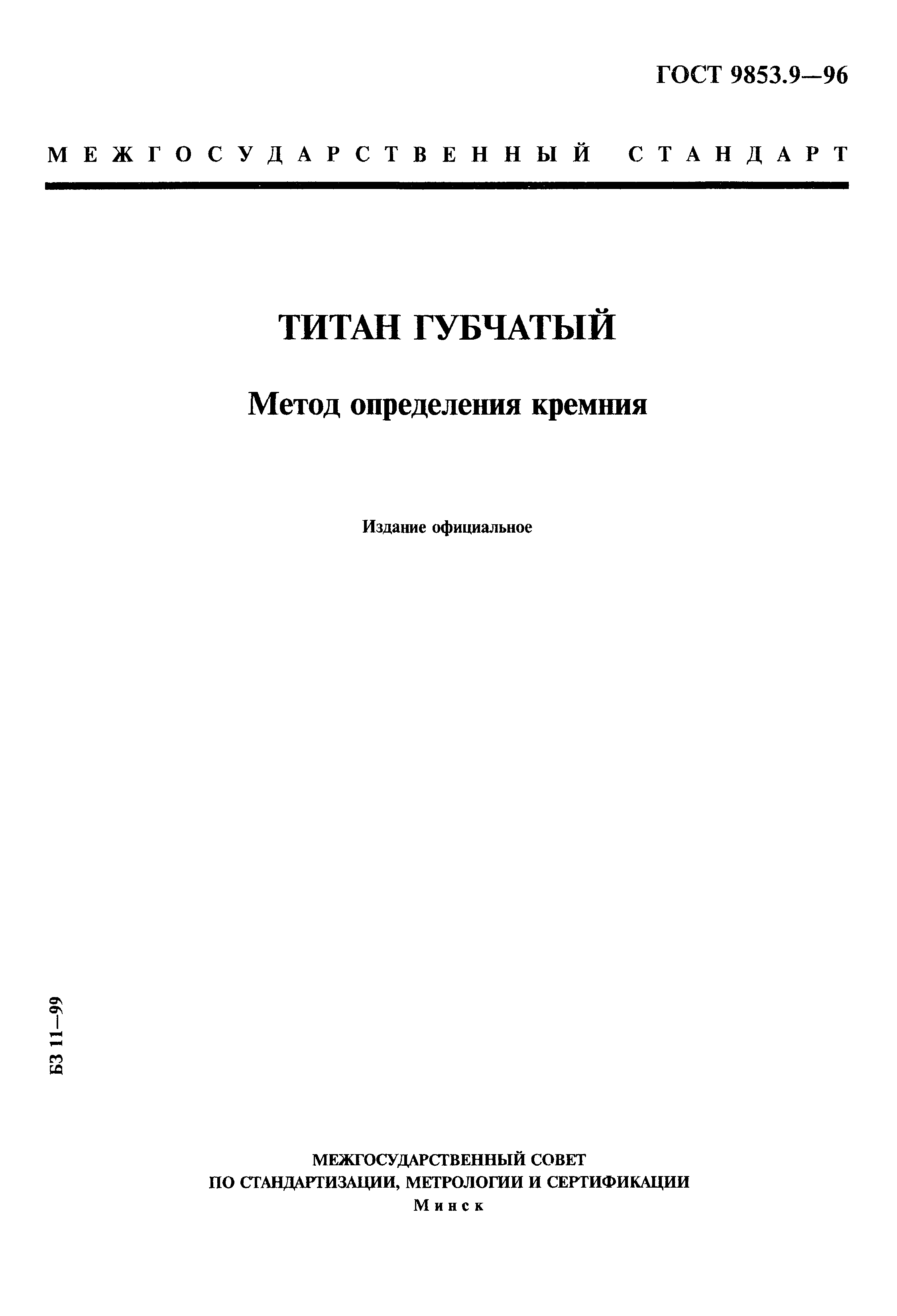 ГОСТ 9853.9—96

МЕЖГОСУДАРСТВЕННЫЙ СТАНДАРТ

ТИТАН ГУБЧАТЫЙ

Метод определения кремния

Издание официальное

БЗ 11—99

МЕЖГОСУДАРСТВЕННЫЙ СОВЕТ
ПО СТАНДАРТИЗАЦИИ, МЕТРОЛОГИИ И СЕРТИФИКАЦИИ
Минск